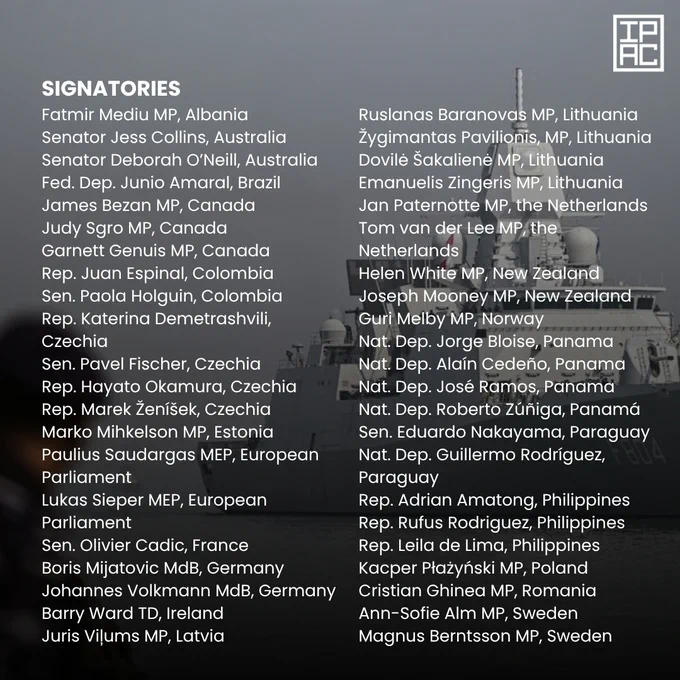 IPAC

SIGNATORIES

Fatmir Mediu MP, Albania
Senator Jess Collins, Australia
Senator Deborah O'Neill, Australia
Fed. Dep. Junio Amaral, Brazil
James Bezan MP, Canada
Judy Sgro MP, Canada
Garnett Genuis MP, Canada
Rep. Juan Espinal, Colombia
Sen. Paola Holguin, Colombia
Rep. Katerina Demetrashvili, Czechia
Sen. Pavel Fischer, Czechia
Rep. Hayato Okamura, Czechia
Rep. Marek Ženíšek, Czechia
Marko Mihkelson MP, Estonia
Paulius Saudargas MEP, European Parliament
Lukas Sieper MEP, European Parliament
Sen. Olivier Cadic, France
Boris Mijatovic MdB, Germany
Johannes Volkmann MdB, Germany
Barry Ward TD, Ireland
Juris Viļums MP, Latvia

Ruslanas Baranovas MP, Lithuania
Žygimantas Pavilionis, MP, Lithuania
Dovilė Šakalienė MP, Lithuania
Emanuelis Zingeris MP, Lithuania
Jan Paternotte MP, the Netherlands
Tom van der Lee MP, the Netherlands
Helen White MP, New Zealand
Joseph Mooney MP, New Zealand
Guri Melby MP, Norway
Nat. Dep. Jorge Bloise, Panama
Nat. Dep. Alaín Cedeño, Panama
Nat. Dep. José Ramos, Panama
Nat. Dep. Roberto Zúñiga, Panamá
Sen. Eduardo Nakayama, Paraguay
Nat. Dep. Guillermo Rodríguez, Paraguay
Rep. Adrian Amatong, Philippines
Rep. Rufus Rodriguez, Philippines
Rep. Leila de Lima, Philippines
Kacper Płażyński MP, Poland
Cristian Ghinea MP, Romania
Ann-Sofie Alm MP, Sweden
Magnus Berntsson MP, Sweden